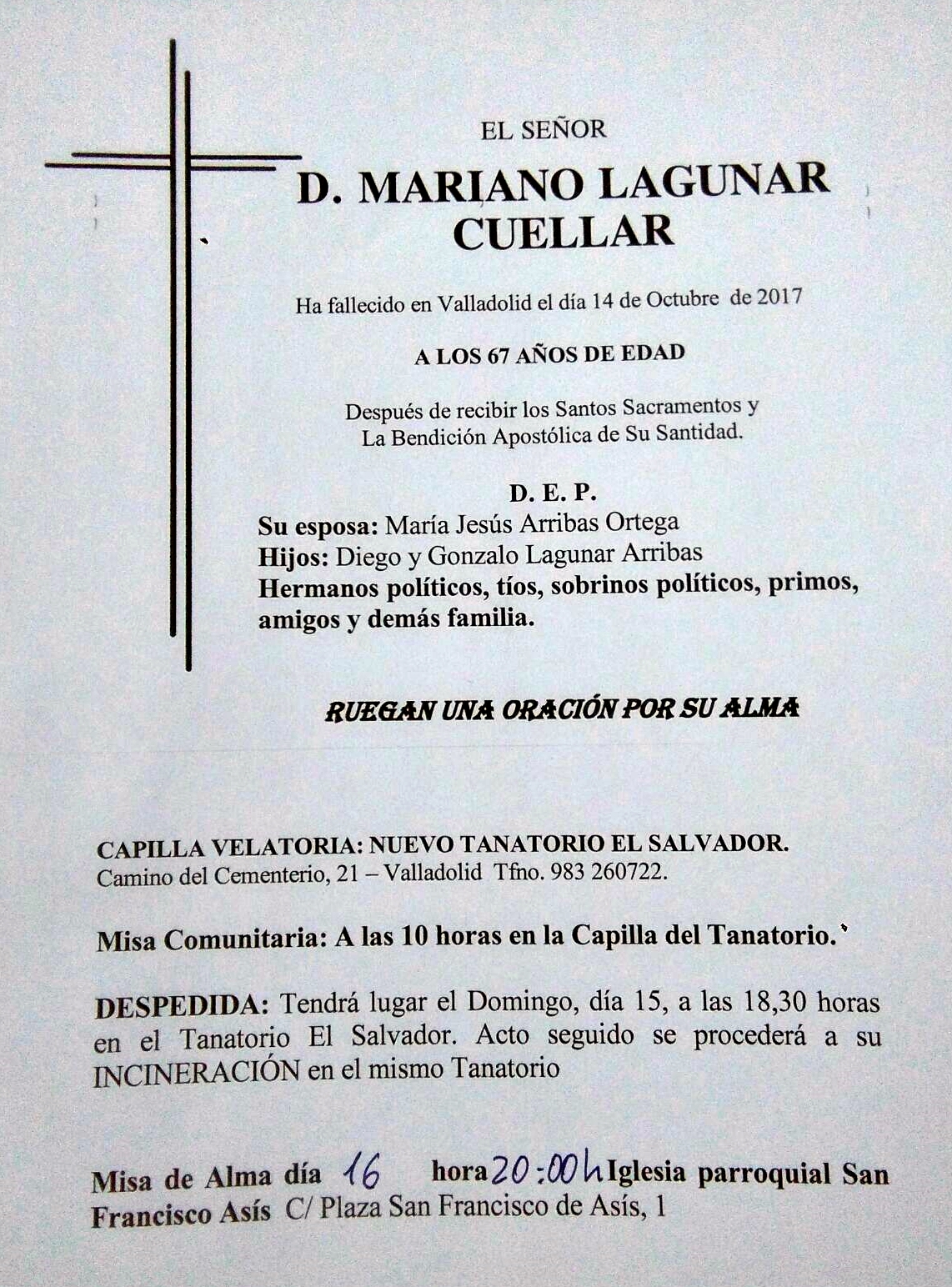 EL SEÑOR

D. MARIANO LAGUNAR CUELLAR

Ha fallecido en Valladolid el día 14 de Octubre de 2017

A LOS 67 AÑOS DE EDAD

Después de recibir los Santos Sacramentos y La Bendición Apostólica de Su Santidad.

D. E. P.

Su esposa: María Jesús Arribas Ortega
Hijos: Diego y Gonzalo Lagunar Arribas
Hermanos políticos, tíos, sobrinos políticos, primos, amigos y demás familia.

RUEGAN UNA ORACIÓN POR SU ALMA

CAPILLA VELATORIA: NUEVO TANATORIO EL SALVADOR.
Camino del Cementerio, 21 – Valladolid Tfno. 983 260722.

Misa Comunitaria: A las 10 horas en la Capilla del Tanatorio.

DESPEDIDA: Tendrá lugar el Domingo, día 15, a las 18,30 horas en el Tanatorio El Salvador. Acto seguido se procederá a su INCINERACIÓN en el mismo Tanatorio

Misa de Alma día 16 hora 20:00h Iglesia parroquial San Francisco Asís C/ Plaza San Francisco de Asís, 1